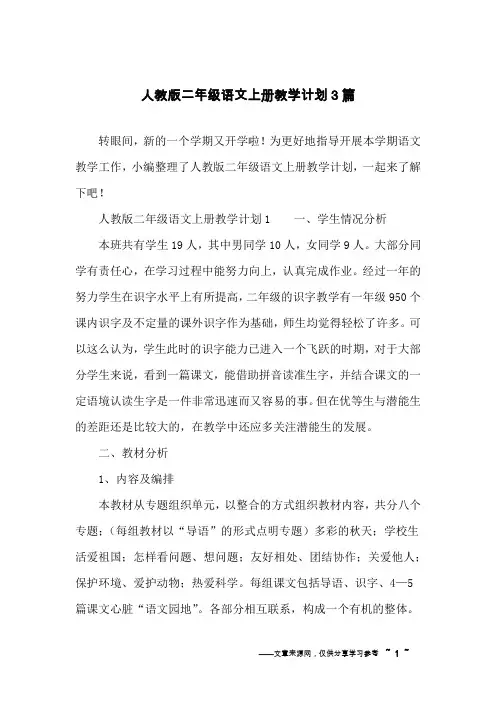 人教版二年级语文上册教学计划3篇

转眼间，新的一个学期又开学啦！为更好地指导开展本学期语文教学工作，小编整理了人教版二年级语文上册教学计划，一起来了解下吧！

人教版二年级语文上册教学计划1　　一、学生情况分析

本班共有学生19人，其中男同学10人，女同学9人。大部分同学有责任心，在学习过程中能努力向上，认真完成作业。经过一年的努力学生在识字水平上有所提高，二年级的识字教学有一年级950个课内识字及不定量的课外识字作为基础，师生均觉得轻松了许多。可以这么认为，学生此时的识字能力已进入一个飞跃的时期，对于大部分学生来说，看到一篇课文，能借助拼音读准生字，并结合课文的一定语境认读生字是一件非常迅速而又容易的事。但在优等生与潜能生的差距还是比较大的，在教学中还应多关注潜能生的发展。

二、教材分析

1、内容及编排

本教材从专题组织单元，以整合的方式组织教材内容，共分八个专题：（每组教材以“导语”的形式点明专题）多彩的秋天；学校生活爱祖国；怎样看问题、想问题；友好相处、团结协作；关爱他人；保护环境、爱护动物；热爱科学。每组课文包括导语、识字、4—5篇课文心脏“语文园地”。各部分相互联系，构成一个有机的整体。

——文章来源网，仅供分享学习参考 ~ 1 ~